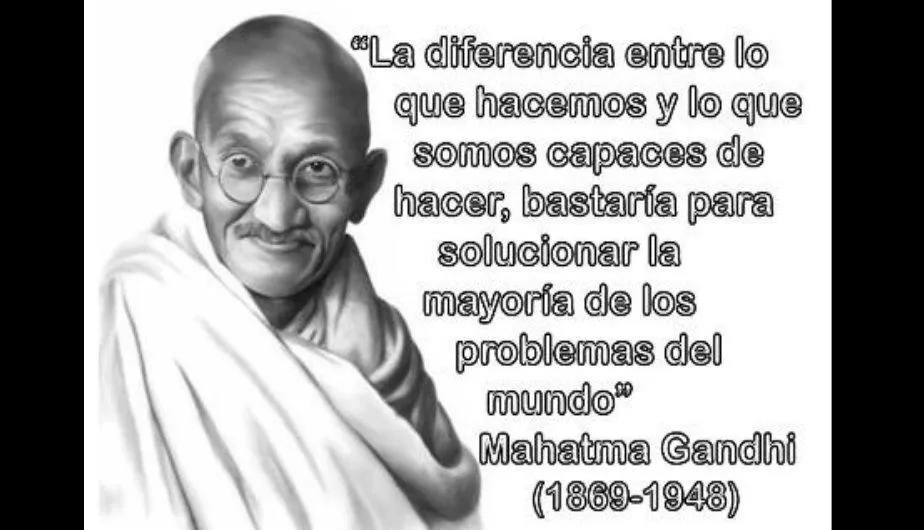 “La diferencia entre lo que hacemos y lo que somos capaces de hacer, bastaría para solucionar la mayoría de los problemas del mundo”

Mahatma Gandhi
(1869-1948)